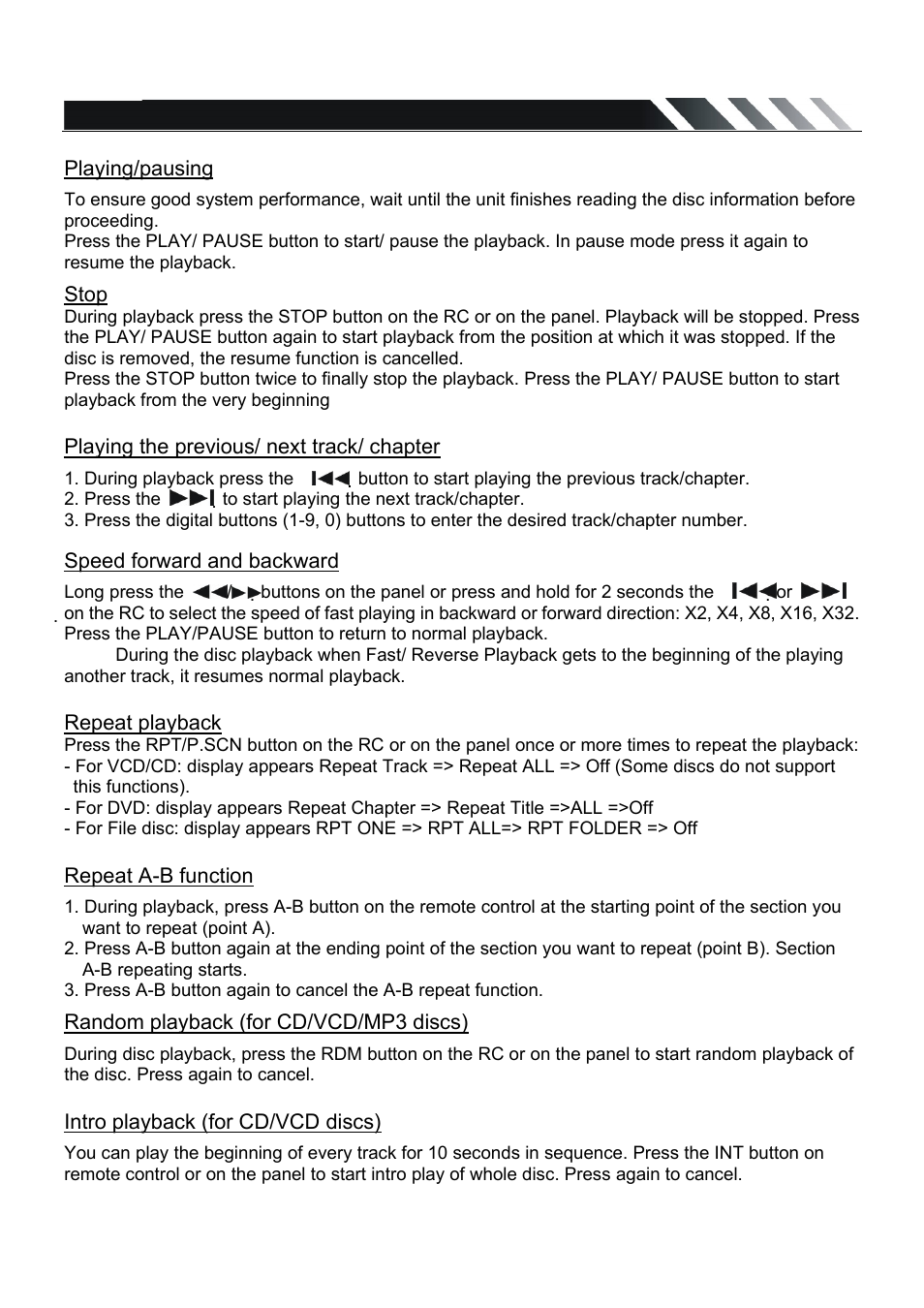 Playing/pausing

To ensure good system performance, wait until the unit finishes reading the disc information before proceeding.
Press the PLAY/ PAUSE button to start/ pause the playback. In pause mode press it again to resume the playback.

Stop

During playback press the STOP button on the RC or on the panel. Playback will be stopped. Press the PLAY/ PAUSE button again to start playback from the position at which it was stopped. If the disc is removed, the resume function is cancelled.
Press the STOP button twice to finally stop the playback. Press the PLAY/ PAUSE button to start playback from the very beginning

Playing the previous/ next track/ chapter

1. During playback press the ⏮ button to start playing the previous track/chapter.
2. Press the ⏭ to start playing the next track/chapter.
3. Press the digital buttons (1-9, 0) buttons to enter the desired track/chapter number.

Speed forward and backward

Long press the ◀◀/▶▶ buttons on the panel or press and hold for 2 seconds the ⏮ or ⏭ on the RC to select the speed of fast playing in backward or forward direction: X2, X4, X8, X16, X32. Press the PLAY/PAUSE button to return to normal playback.
During the disc playback when Fast/ Reverse Playback gets to the beginning of the playing another track, it resumes normal playback.

Repeat playback

Press the RPT/P.SCN button on the RC or on the panel once or more times to repeat the playback:
- For VCD/CD: display appears Repeat Track => Repeat ALL => Off (Some discs do not support this functions).
- For DVD: display appears Repeat Chapter => Repeat Title =>ALL =>Off
- For File disc: display appears RPT ONE => RPT ALL=> RPT FOLDER => Off

Repeat A-B function

1. During playback, press A-B button on the remote control at the starting point of the section you want to repeat (point A).
2. Press A-B button again at the ending point of the section you want to repeat (point B). Section A-B repeating starts.
3. Press A-B button again to cancel the A-B repeat function.

Random playback (for CD/VCD/MP3 discs)

During disc playback, press the RDM button on the RC or on the panel to start random playback of the disc. Press again to cancel.

Intro playback (for CD/VCD discs)

You can play the beginning of every track for 10 seconds in sequence. Press the INT button on remote control or on the panel to start intro play of whole disc. Press again to cancel.